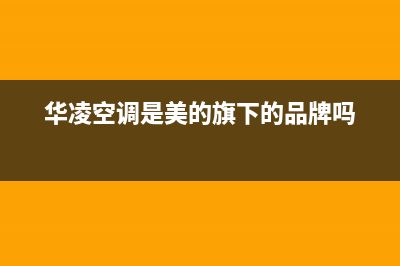 华凌空调是美的旗下的品牌吗